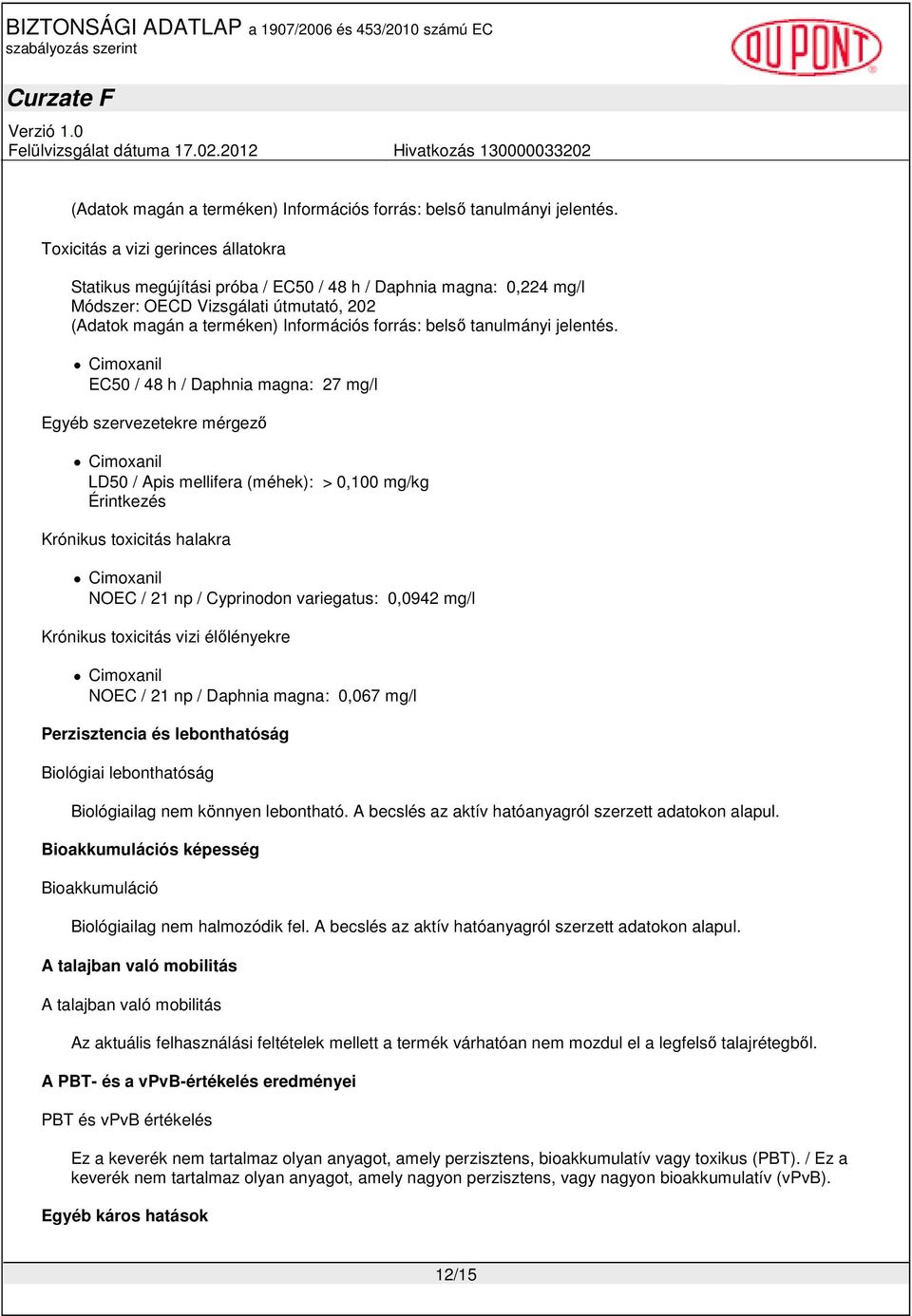 BIZTONSÁGI ADATLAP a 1907/2006 és 453/2010 számú EC szabályozás szerint

DU PONT

Curzate F

Verzió 1.0
Felülvizsgálat dátuma 17.02.2012 Hivatkozás 130000033202

(Adatok magán a terméken) Információs forrás: belső tanulmányi jelentés.

Toxicitás a vizi gerinces állatokra

Statikus megújítási próba / EC50 / 48 h / Daphnia magna: 0,224 mg/l
Módszer: OECD Vizsgálati útmutató, 202
(Adatok magán a terméken) Információs forrás: belső tanulmányi jelentés.

• Cimoxanil
EC50 / 48 h / Daphnia magna: 27 mg/l

Egyéb szervezetekre mérgező

• Cimoxanil
LD50 / Apis mellifera (méhek): > 0,100 mg/kg
Érintkezés

Krónikus toxicitás halakra

• Cimoxanil
NOEC / 21 np / Cyprinodon variegatus: 0,0942 mg/l

Krónikus toxicitás vizi élőlényekre

• Cimoxanil
NOEC / 21 np / Daphnia magna: 0,067 mg/l

Perzisztencia és lebonthatóság

Biológiai lebonthatóság

Biológiailag nem könnyen lebontható. A becslés az aktív hatóanyagról szerzett adatokon alapul.

Bioakkumulációs képesség

Bioakkumuláció

Biológiailag nem halmozódik fel. A becslés az aktív hatóanyagról szerzett adatokon alapul.

A talajban való mobilitás

A talajban való mobilitás

Az aktuális felhasználási feltételek mellett a termék várhatóan nem mozdul el a legfelső talajrétegből.

A PBT- és a vPvB-értékelés eredményei

PBT és vPvB értékelés

Ez a keverék nem tartalmaz olyan anyagot, amely perzisztens, bioakkumulatív vagy toxikus (PBT). / Ez a keverék nem tartalmaz olyan anyagot, amely nagyon perzisztens, vagy nagyon bioakkumulatív (vPvB).

Egyéb káros hatások

12/15